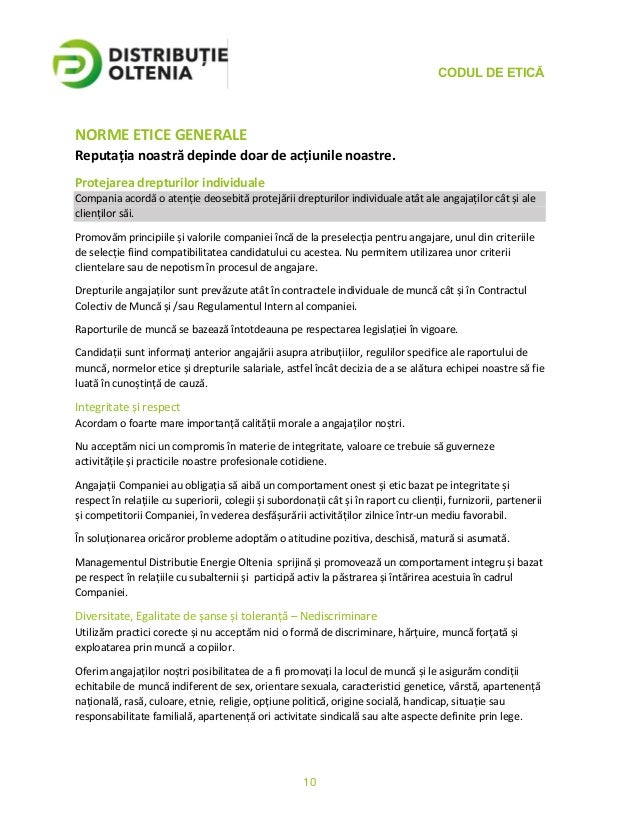 DISTRIBUȚIE OLTENIA

CODUL DE ETICĂ

NORME ETICE GENERALE

Reputația noastră depinde doar de acțiunile noastre.

Protejarea drepturilor individuale

Compania acordă o atenție deosebită protejării drepturilor individuale atât ale angajaților cât și ale clienților săi.

Promovăm principiile și valorile companiei încă de la preselecția pentru angajare, unul din criteriile de selecție fiind compatibilitatea candidatului cu acestea. Nu permitem utilizarea unor criterii clientelare sau de nepotism în procesul de angajare.

Drepturile angajaților sunt prevăzute atât în contractele individuale de muncă cât și în Contractul Colectiv de Muncă și /sau Regulamentul Intern al companiei.

Raporturile de muncă se bazează întotdeauna pe respectarea legislației în vigoare.

Candidații sunt informați anterior angajării asupra atribuțiilor, regulilor specifice ale raportului de muncă, normelor etice și drepturile salariale, astfel încât decizia de a se alătura echipei noastre să fie luată în cunoștință de cauză.

Integritate și respect

Acordam o foarte mare importanță calității morale a angajaților noștri.

Nu acceptăm nici un compromis în materie de integritate, valoare ce trebuie să guverneze activitățile și practicile noastre profesionale cotidiene.

Angajații Companiei au obligația să aibă un comportament onest și etic bazat pe integritate și respect în relațiile cu superiorii, colegii și subordonații cât și în raport cu clienții, furnizorii, partenerii și competitorii Companiei, în vederea desfășurării activităților zilnice într-un mediu favorabil.

În soluționarea oricăror probleme adoptăm o atitudine pozitiva, deschisă, matură si asumată.

Managementul Distributie Energie Oltenia sprijină și promovează un comportament integru și bazat pe respect în relațiile cu subalternii și participă activ la păstrarea și întărirea acestuia în cadrul Companiei.

Diversitate, Egalitate de șanse și toleranță – Nediscriminare

Utilizăm practici corecte și nu acceptăm nici o formă de discriminare, hărțuire, muncă forțată și exploatarea prin muncă a copiilor.

Oferim angajaților noștri posibilitatea de a fi promovați la locul de muncă și le asigurăm condiții echitabile de muncă indiferent de sex, orientare sexuala, caracteristici genetice, vârstă, apartenență națională, rasă, culoare, etnie, religie, opțiune politică, origine socială, handicap, situație sau responsabilitate familială, apartenență ori activitate sindicală sau alte aspecte definite prin lege.

10